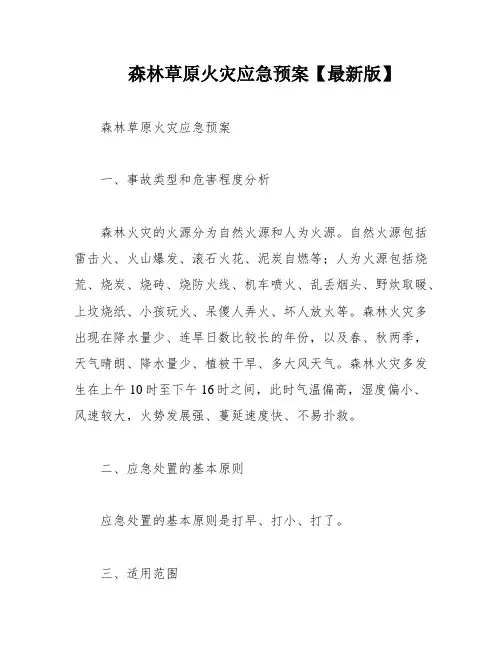 森林草原火灾应急预案【最新版】

森林草原火灾应急预案

一、事故类型和危害程度分析

森林火灾的火源分为自然火源和人为火源。自然火源包括雷击火、火山爆发、滚石火花、泥炭自燃等；人为火源包括烧荒、烧炭、烧砖、烧防火线、机车喷火、乱丢烟头、野炊取暖、上坟烧纸、小孩玩火、呆傻人弄火、坏人放火等。森林火灾多出现在降水量少、连旱日数比较长的年份，以及春、秋两季，天气晴朗、降水量少、植被干旱、多大风天气。森林火灾多发生在上午10时至下午16时之间，此时气温偏高，湿度偏小、风速较大，火势发展强、蔓延速度快、不易扑救。

二、应急处置的基本原则

应急处置的基本原则是打早、打小、打了。

三、适用范围